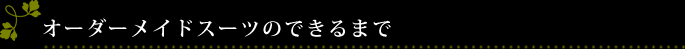 オーダーメイドスーツのできるまで